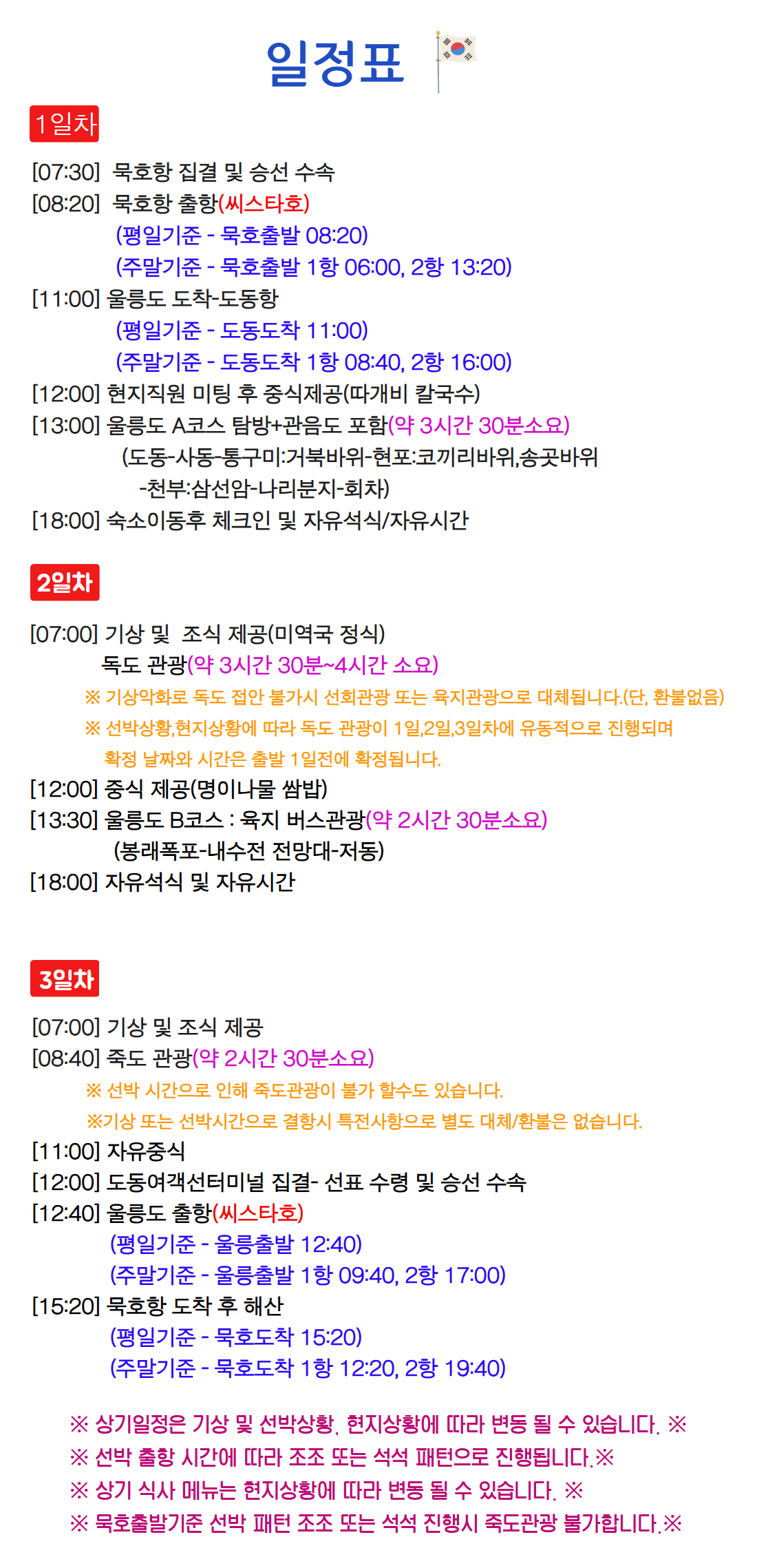 일정표

1일차

[07:30] 묵호항 집결 및 승선 수속
[08:20] 묵호항 출항(씨스타호)
(평일기준 - 묵호출발 08:20)
(주말기준 - 묵호출발 1항 06:00, 2항 13:20)
[11:00] 울릉도 도착-도동항
(평일기준 - 도동도착 11:00)
(주말기준 - 도동도착 1항 08:40, 2항 16:00)
[12:00] 현지직원 미팅 후 중식제공(따개비 칼국수)
[13:00] 울릉도 A코스 탐방+관음도 포함(약 3시간 30분소요)
(도동-사동-통구미:거북바위-현포:코끼리바위,송곳바위
-천부:삼선암-나리분지-회차)
[18:00] 숙소이동후 체크인 및 자유석식/자유시간

2일차

[07:00] 기상 및 조식 제공(미역국 정식)
독도 관광(약 3시간 30분~4시간 소요)
※ 기상악화로 독도 접안 불가시 선회관광 또는 육지관광으로 대체됩니다.(단, 환불없음)
※ 선박상황,현지상황에 따라 독도 관광이 1일,2일,3일차에 유동적으로 진행되며
확정 날짜와 시간은 출발 1일전에 확정됩니다.
[12:00] 중식 제공(명이나물 쌈밥)
[13:30] 울릉도 B코스 : 육지 버스관광(약 2시간 30분소요)
(봉래폭포-내수전 전망대-저동)
[18:00] 자유석식 및 자유시간

3일차

[07:00] 기상 및 조식 제공
[08:40] 죽도 관광(약 2시간 30분소요)
※ 선박 시간으로 인해 죽도관광이 불가 할수도 있습니다.
※기상 또는 선박시간으로 결항시 특전사항으로 별도 대체/환불은 없습니다.
[11:00] 자유중식
[12:00] 도동여객선터미널 집결- 선표 수령 및 승선 수속
[12:40] 울릉도 출항(씨스타호)
(평일기준 - 울릉출발 12:40)
(주말기준 - 울릉출발 1항 09:40, 2항 17:00)
[15:20] 묵호항 도착 후 해산
(평일기준 - 묵호도착 15:20)
(주말기준 - 묵호도착 1항 12:20, 2항 19:40)

※ 상기일정은 기상 및 선박상황, 현지상황에 따라 변동 될 수 있습니다. ※
※ 선박 출항 시간에 따라 조조 또는 석석 패턴으로 진행됩니다.※
※ 상기 식사 메뉴는 현지상황에 따라 변동 될 수 있습니다. ※
※ 묵호출발기준 선박 패턴 조조 또는 석석 진행시 죽도관광 불가합니다.※